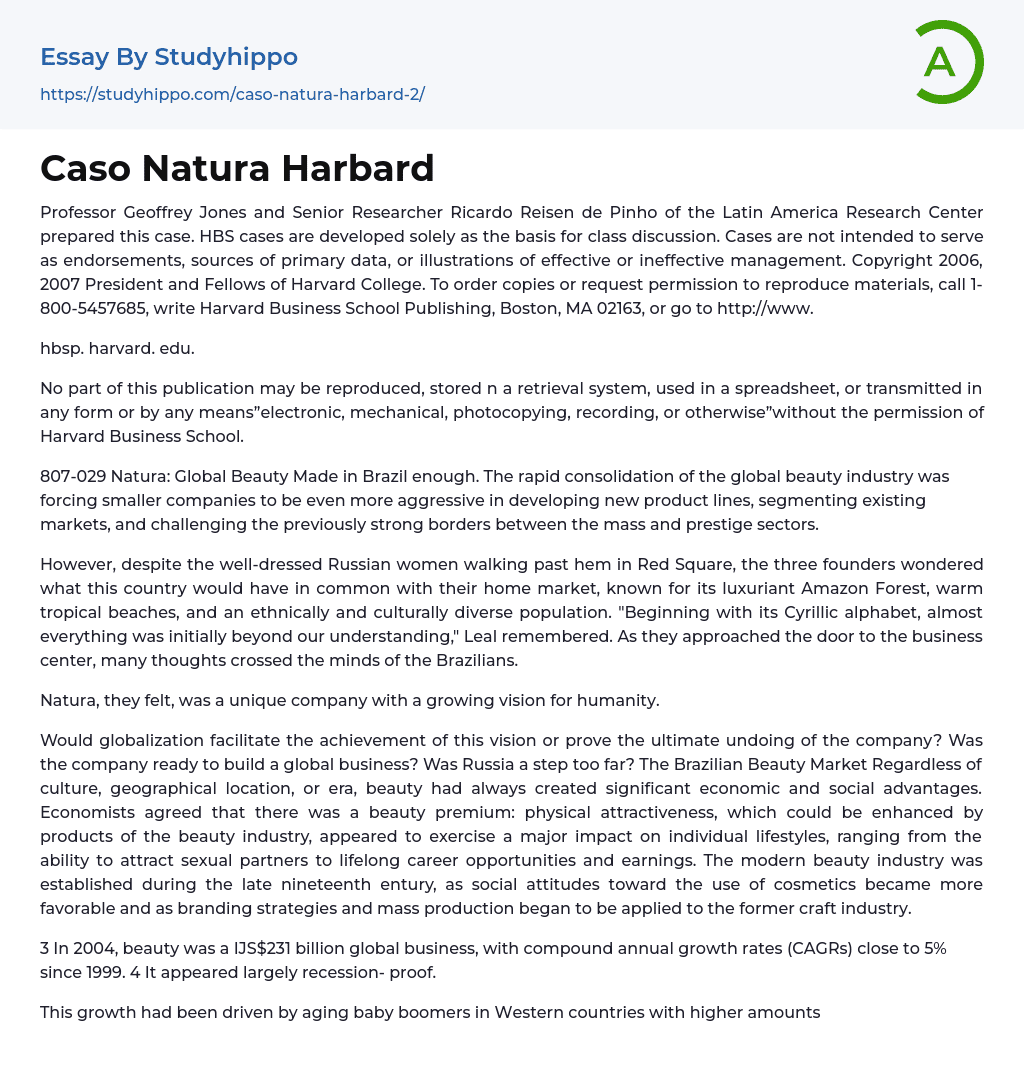 Essay By Studyhippo

https://studyhippo.com/caso-natura-harbard-2/

A

Caso Natura Harbard

Professor Geoffrey Jones and Senior Researcher Ricardo Reisen de Pinho of the Latin America Research Center prepared this case. HBS cases are developed solely as the basis for class discussion. Cases are not intended to serve as endorsements, sources of primary data, or illustrations of effective or ineffective management. Copyright 2006, 2007 President and Fellows of Harvard College. To order copies or request permission to reproduce materials, call 1-800-5457685, write Harvard Business School Publishing, Boston, MA 02163, or go to http://www.

hbsp. harvard. edu.

No part of this publication may be reproduced, stored n a retrieval system, used in a spreadsheet, or transmitted in any form or by any means"electronic, mechanical, photocopying, recording, or otherwise"without the permission of Harvard Business School.

807-029 Natura: Global Beauty Made in Brazil enough. The rapid consolidation of the global beauty industry was forcing smaller companies to be even more aggressive in developing new product lines, segmenting existing markets, and challenging the previously strong borders between the mass and prestige sectors.

However, despite the well-dressed Russian women walking past hem in Red Square, the three founders wondered what this country would have in common with their home market, known for its luxuriant Amazon Forest, warm tropical beaches, and an ethnically and culturally diverse population. "Beginning with its Cyrillic alphabet, almost everything was initially beyond our understanding," Leal remembered. As they approached the door to the business center, many thoughts crossed the minds of the Brazilians.

Natura, they felt, was a unique company with a growing vision for humanity.

Would globalization facilitate the achievement of this vision or prove the ultimate undoing of the company? Was the company ready to build a global business? Was Russia a step too far? The Brazilian Beauty Market Regardless of culture, geographical location, or era, beauty had always created significant economic and social advantages. Economists agreed that there was a beauty premium: physical attractiveness, which could be enhanced by products of the beauty industry, appeared to exercise a major impact on individual lifestyles, ranging from the ability to attract sexual partners to lifelong career opportunities and earnings. The modern beauty industry was established during the late nineteenth entury, as social attitudes toward the use of cosmetics became more favorable and as branding strategies and mass production began to be applied to the former craft industry.

3 In 2004, beauty was a IJS$231 billion global business, with compound annual growth rates (CAGRs) close to 5% since 1999. 4 It appeared largely recession- proof.

This growth had been driven by aging baby boomers in Western countries with higher amounts